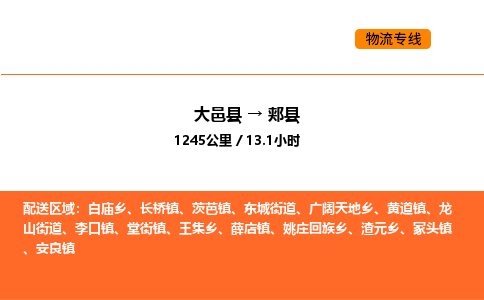 物流专线

大邑县 → 郏县

1245公里 / 13.1小时

配送区域：白庙乡、长桥镇、茨芭镇、东城街道、广阔天地乡、黄道镇、龙山街道、李口镇、堂街镇、王集乡、薛店镇、姚庄回族乡、渣元乡、冢头镇、安良镇